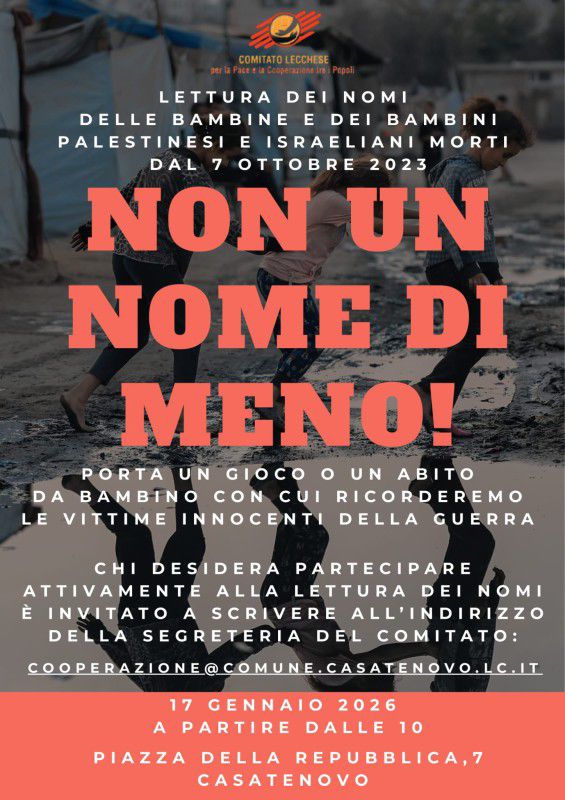 COMITATO LECCHESE
per la Pace e la Cooperazione tra i Popoli

LETTURA DEI NOMI
DELLE BAMBINE E DEI BAMBINI
PALESTINESI E ISRAELIANI MORTI
DAL 7 OTTOBRE 2023

NON UN NOME DI MENO!

PORTA UN GIOCO O UN ABITO DA BAMBINO CON CUI RICORDEREMO LE VITTIME INNOCENTI DELLA GUERRA

CHI DESIDERA PARTECIPARE ATTIVAMENTE ALLA LETTURA DEI NOMI È INVITATO A SCRIVERE ALL'INDIRIZZO DELLA SEGRETERIA DEL COMITATO:

COOPERAZIONE@COMUNE.CASATENOVO.LC.IT

17 GENNAIO 2026
A PARTIRE DALLE 10

PIAZZA DELLA REPUBBLICA,7
CASATENOVO